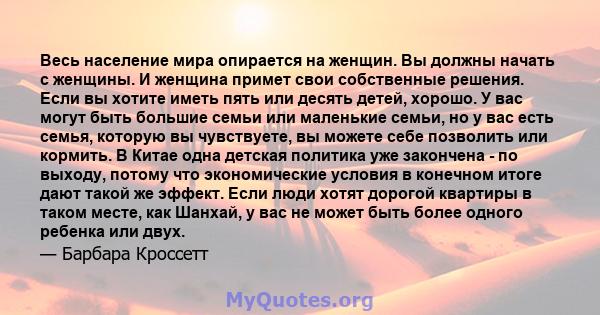 Весь население мира опирается на женщин. Вы должны начать с женщины. И женщина примет свои собственные решения. Если вы хотите иметь пять или десять детей, хорошо. У вас могут быть большие семьи или маленькие семьи, но у вас есть семья, которую вы чувствуете, вы можете себе позволить или кормить. В Китае одна детская политика уже закончена - по выходу, потому что экономические условия в конечном итоге дают такой же эффект. Если люди хотят дорогой квартиры в таком месте, как Шанхай, у вас не может быть более одного ребенка или двух.

— Барбара Кроссетт

MyQuotes.org